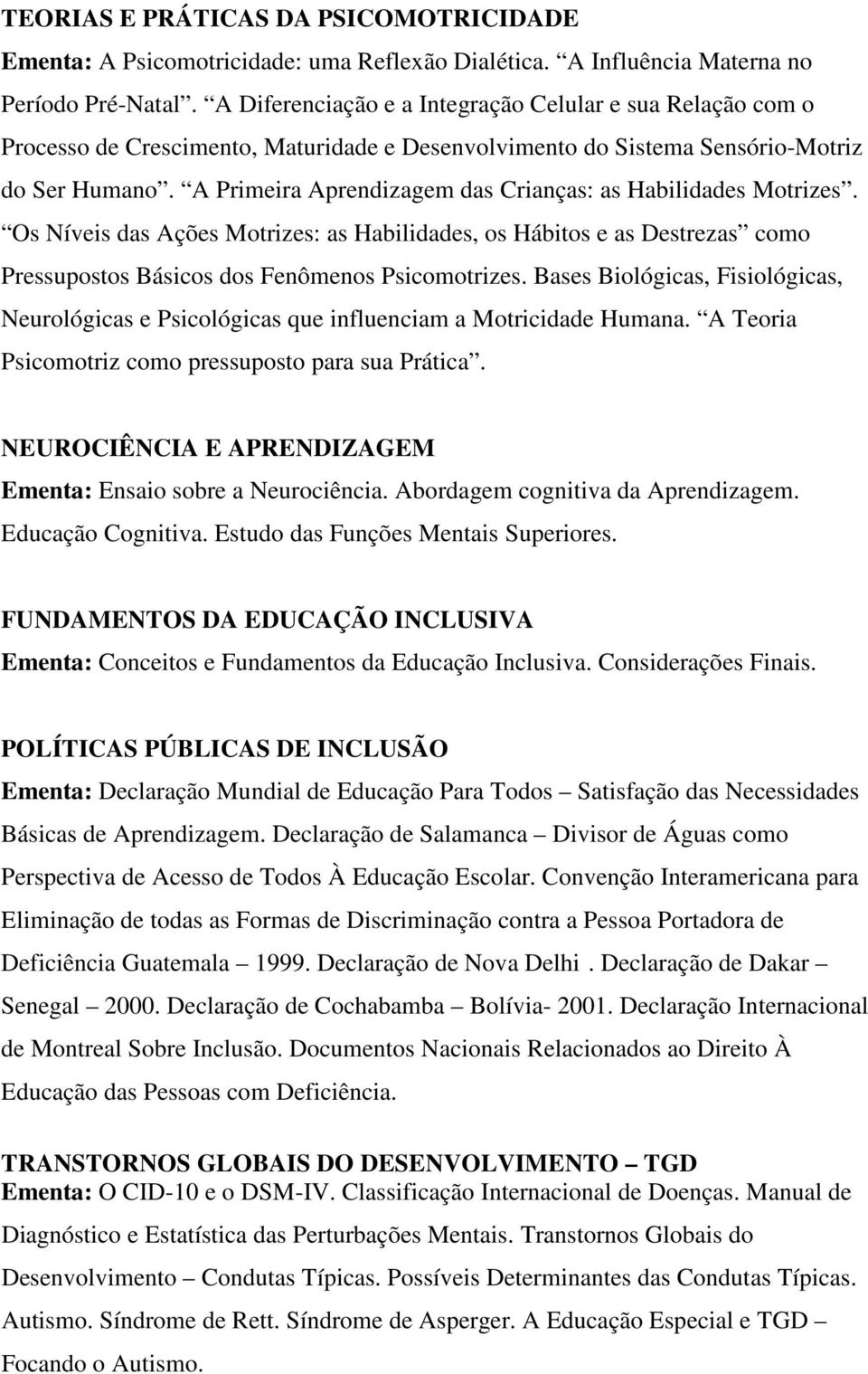 TEORIAS E PRÁTICAS DA PSICOMOTRICIDADE
Ementa: A Psicomotricidade: uma Reflexão Dialética. “A Influência Materna no Período Pré-Natal”. “A Diferenciação e a Integração Celular e sua Relação com o Processo de Crescimento, Maturidade e Desenvolvimento do Sistema Sensório-Motriz do Ser Humano”. “A Primeira Aprendizagem das Crianças: as Habilidades Motrizes”. “Os Níveis das Ações Motrizes: as Habilidades, os Hábitos e as Destrezas” como Pressupostos Básicos dos Fenômenos Psicomotrizes. Bases Biológicas, Fisiológicas, Neurológicas e Psicológicas que influenciam a Motricidade Humana. “A Teoria Psicomotriz como pressuposto para sua Prática”.

NEUROCIÊNCIA E APRENDIZAGEM
Ementa: Ensaio sobre a Neurociência. Abordagem cognitiva da Aprendizagem. Educação Cognitiva. Estudo das Funções Mentais Superiores.

FUNDAMENTOS DA EDUCAÇÃO INCLUSIVA
Ementa: Conceitos e Fundamentos da Educação Inclusiva. Considerações Finais.

POLÍTICAS PÚBLICAS DE INCLUSÃO
Ementa: Declaração Mundial de Educação Para Todos – Satisfação das Necessidades Básicas de Aprendizagem. Declaração de Salamanca – Divisor de Águas como Perspectiva de Acesso de Todos À Educação Escolar. Convenção Interamericana para Eliminação de todas as Formas de Discriminação contra a Pessoa Portadora de Deficiência Guatemala – 1999. Declaração de Nova Delhi . Declaração de Dakar – Senegal – 2000. Declaração de Cochabamba – Bolívia- 2001. Declaração Internacional de Montreal Sobre Inclusão. Documentos Nacionais Relacionados ao Direito À Educação das Pessoas com Deficiência.

TRANSTORNOS GLOBAIS DO DESENVOLVIMENTO – TGD
Ementa: O CID-10 e o DSM-IV. Classificação Internacional de Doenças. Manual de Diagnóstico e Estatística das Perturbações Mentais. Transtornos Globais do Desenvolvimento – Condutas Típicas. Possíveis Determinantes das Condutas Típicas. Autismo. Síndrome de Rett. Síndrome de Asperger. A Educação Especial e TGD – Focando o Autismo.